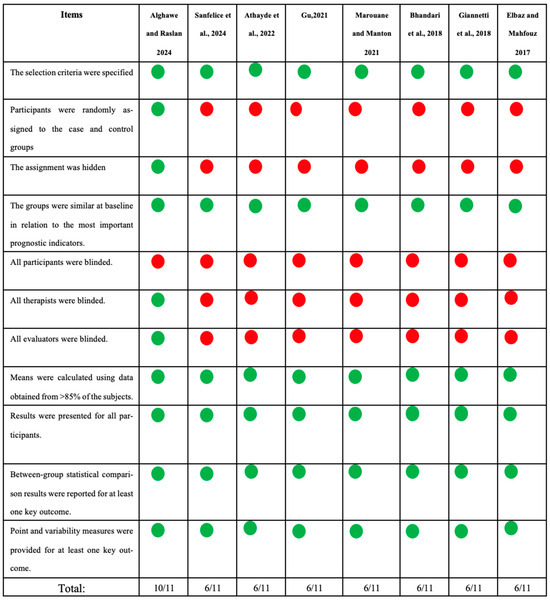 | Items | Alghawe and Raslan 2024 | Sanfelice et al., 2024 | Athayde et al., 2022 | Gu,2021 | Marouane and Manton 2021 | Bhandari et al., 2018 | Giannetti et al., 2018 | Elbaz and Mahfouz 2017 |
|---|---|---|---|---|---|---|---|---|
| The selection criteria were specified | | | | | | | | |
| Participants were randomly assigned to the case and control groups | | | | | | | | |
| The assignment was hidden | | | | | | | | |
| The groups were similar at baseline in relation to the most important prognostic indicators. | | | | | | | | |
| All participants were blinded. | | | | | | | | |
| All therapists were blinded. | | | | | | | | |
| All evaluators were blinded. | | | | | | | | |
| Means were calculated using data obtained from >85% of the subjects. | | | | | | | | |
| Results were presented for all participants. | | | | | | | | |
| Between-group statistical comparison results were reported for at least one key outcome. | | | | | | | | |
| Point and variability measures were provided for at least one key outcome. | | | | | | | | |
| Total: | 10/11 | 6/11 | 6/11 | 6/11 | 6/11 | 6/11 | 6/11 | 6/11 |